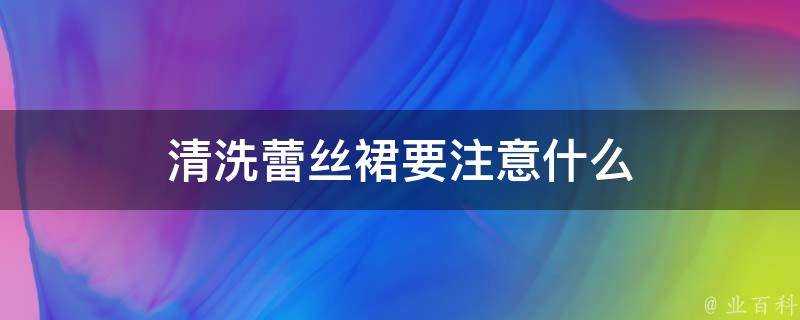 清洗蕾丝裙要注意什么

@ 业百科